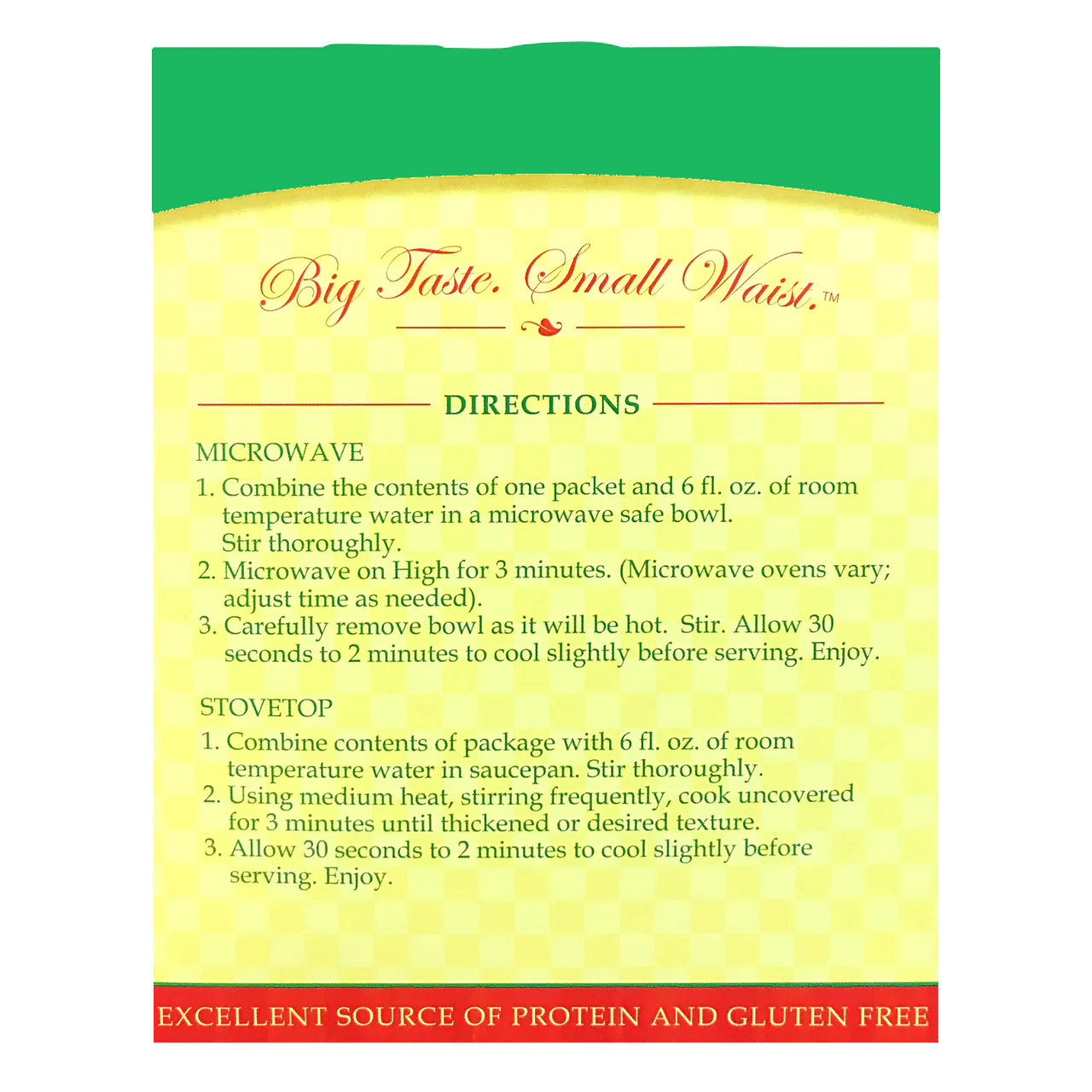 Big Taste. Small Waist.™

DIRECTIONS

MICROWAVE

1. Combine the contents of one packet and 6 fl. oz. of room temperature water in a microwave safe bowl. Stir thoroughly.
2. Microwave on High for 3 minutes. (Microwave ovens vary; adjust time as needed).
3. Carefully remove bowl as it will be hot. Stir. Allow 30 seconds to 2 minutes to cool slightly before serving. Enjoy.

STOVETOP

1. Combine contents of package with 6 fl. oz. of room temperature water in saucepan. Stir thoroughly.
2. Using medium heat, stirring frequently, cook uncovered for 3 minutes until thickened or desired texture.
3. Allow 30 seconds to 2 minutes to cool slightly before serving. Enjoy.

EXCELLENT SOURCE OF PROTEIN AND GLUTEN FREE